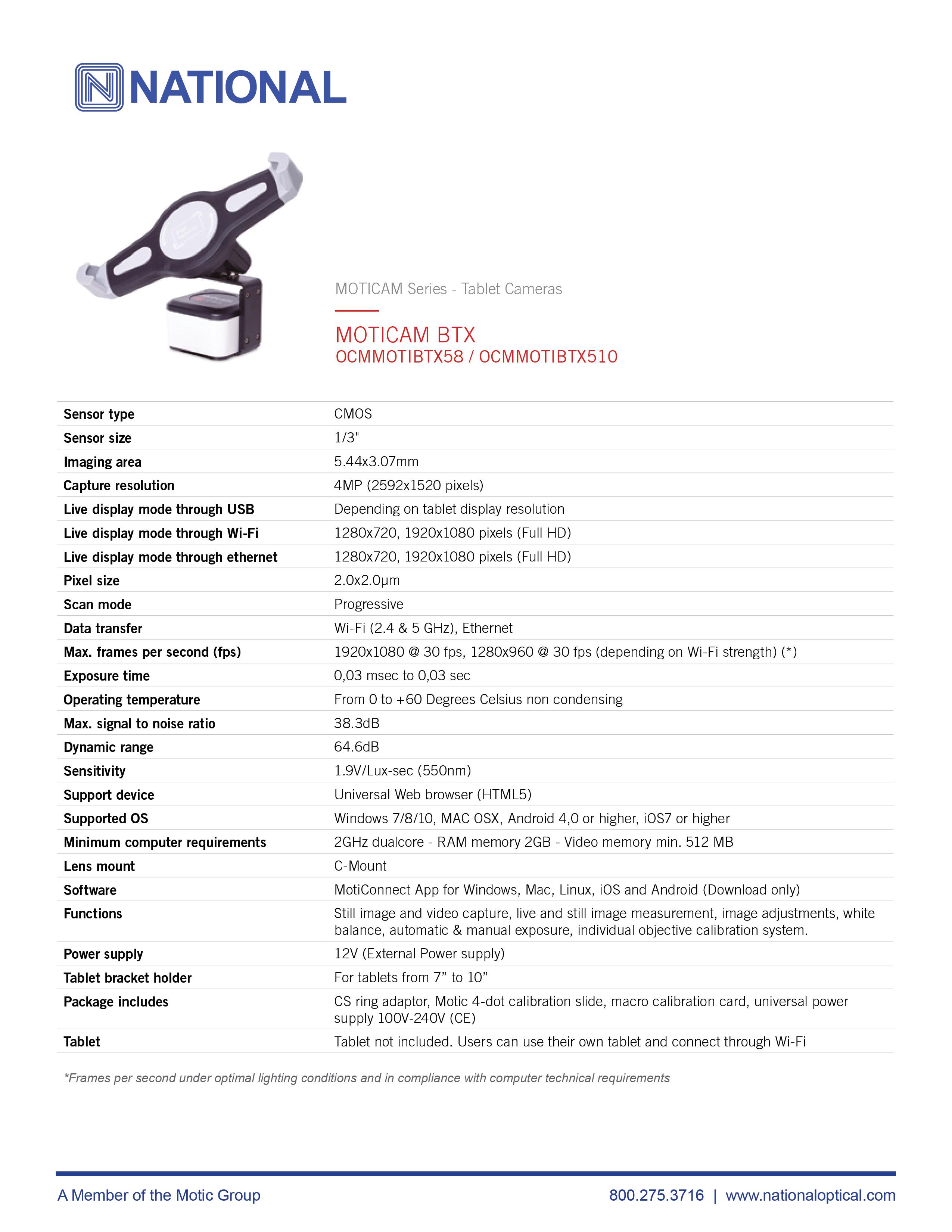 NATIONAL

MOTICAM Series - Tablet Cameras

MOTICAM BTX
OCMMOTIBTX58 / OCMMOTIBTX510

| | |
|---|---|
| Sensor type | CMOS |
| Sensor size | 1/3" |
| Imaging area | 5.44x3.07mm |
| Capture resolution | 4MP (2592x1520 pixels) |
| Live display mode through USB | Depending on tablet display resolution |
| Live display mode through Wi-Fi | 1280x720, 1920x1080 pixels (Full HD) |
| Live display mode through ethernet | 1280x720, 1920x1080 pixels (Full HD) |
| Pixel size | 2.0x2.0µm |
| Scan mode | Progressive |
| Data transfer | Wi-Fi (2.4 & 5 GHz), Ethernet |
| Max. frames per second (fps) | 1920x1080 @ 30 fps, 1280x960 @ 30 fps (depending on Wi-Fi strength) (*) |
| Exposure time | 0,03 msec to 0,03 sec |
| Operating temperature | From 0 to +60 Degrees Celsius non condensing |
| Max. signal to noise ratio | 38.3dB |
| Dynamic range | 64.6dB |
| Sensitivity | 1.9V/Lux-sec (550nm) |
| Support device | Universal Web browser (HTML5) |
| Supported OS | Windows 7/8/10, MAC OSX, Android 4,0 or higher, iOS7 or higher |
| Minimum computer requirements | 2GHz dualcore - RAM memory 2GB - Video memory min. 512 MB |
| Lens mount | C-Mount |
| Software | MotiConnect App for Windows, Mac, Linux, iOS and Android (Download only) |
| Functions | Still image and video capture, live and still image measurement, image adjustments, white balance, automatic & manual exposure, individual objective calibration system. |
| Power supply | 12V (External Power supply) |
| Tablet bracket holder | For tablets from 7” to 10” |
| Package includes | CS ring adaptor, Motic 4-dot calibration slide, macro calibration card, universal power supply 100V-240V (CE) |
| Tablet | Tablet not included. Users can use their own tablet and connect through Wi-Fi |

*Frames per second under optimal lighting conditions and in compliance with computer technical requirements

A Member of the Motic Group
800.275.3716 | www.nationaloptical.com